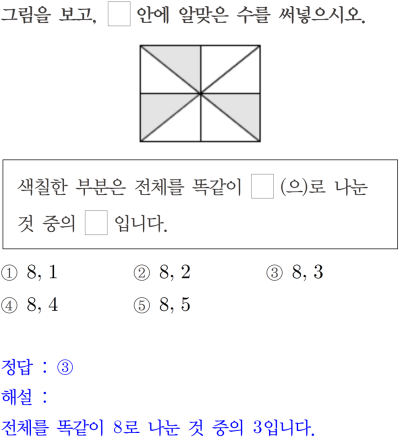 그림을 보고, □ 안에 알맞은 수를 써넣으시오.

색칠한 부분은 전체를 똑같이 □ (으)로 나눈 것 중의 □ 입니다.

① 8, 1 ② 8, 2 ③ 8, 3
④ 8, 4 ⑤ 8, 5

정답 : ③
해설 :
전체를 똑같이 8로 나눈 것 중의 3입니다.